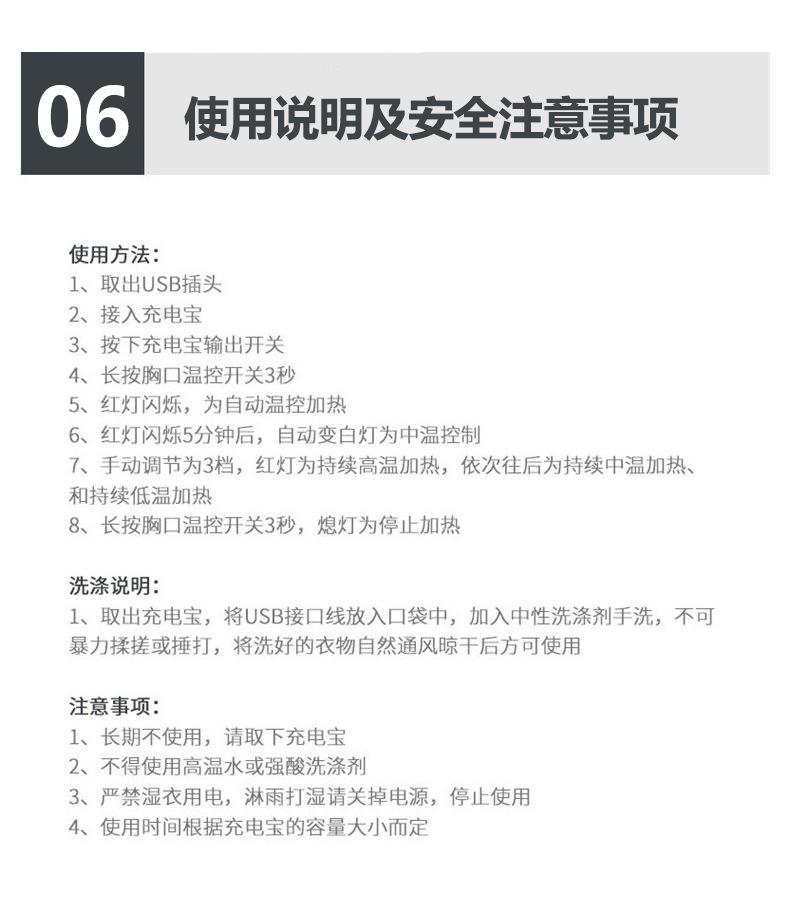 06 使用说明及安全注意事项

使用方法：
1、取出USB插头
2、接入充电宝
3、按下充电宝输出开关
4、长按胸口温控开关3秒
5、红灯闪烁，为自动温控加热
6、红灯闪烁5分钟后，自动变白灯为中温控制
7、手动调节为3档，红灯为持续高温加热，依次往后为持续中温加热、和持续低温加热
8、长按胸口温控开关3秒，熄灯为停止加热

洗涤说明：
1、取出充电宝，将USB接口线放入口袋中，加入中性洗涤剂手洗，不可暴力揉搓或捶打，将洗好的衣物自然通风晾干后方可使用

注意事项：
1、长期不使用，请取下充电宝
2、不得使用高温水或强酸洗涤剂
3、严禁湿衣用电，淋雨打湿请关掉电源，停止使用
4、使用时间根据充电宝的容量大小而定